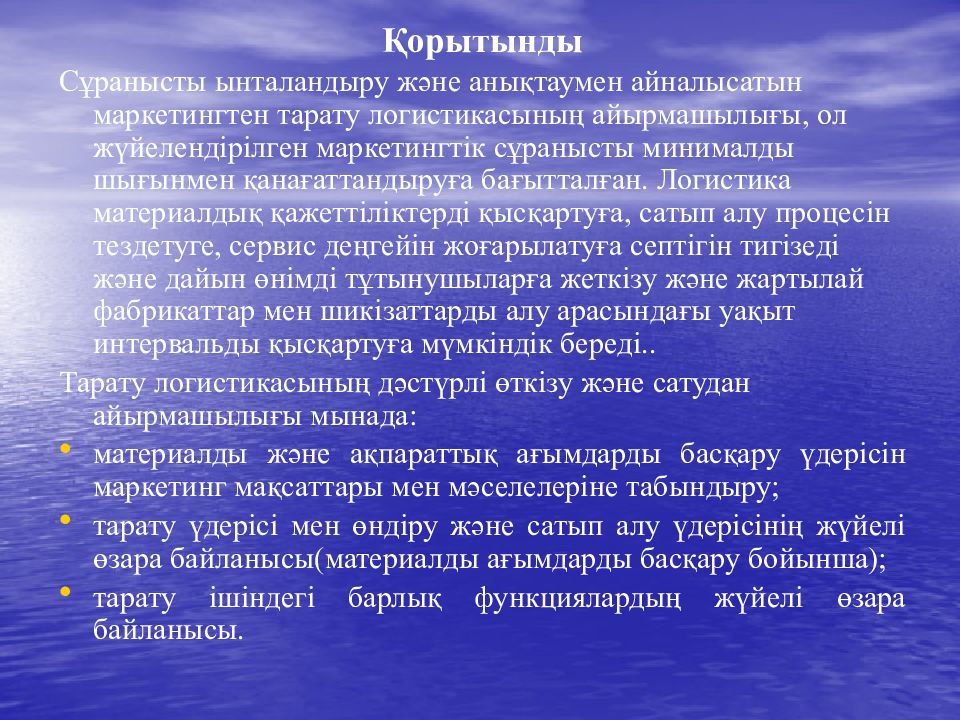 Қорытынды

Сұранысты ынталандыру және анықтаумен айналысатын маркетингтен тарату логистикасының айырмашылығы, ол жүйелендірілген маркетингтік сұранысты минималды шығынмен қанағаттандыруға бағытталған. Логистика материалдық қажеттіліктерді қысқартуға, сатып алу процесін тездетуге, сервис деңгейін жоғарылатуға септігін тигізеді және дайын өнімді тұтынушыларға жеткізу және жартылай фабрикаттар мен шикізаттарды алу арасындағы уақыт интервальды қысқартуға мүмкіндік береді..

Тарату логистикасының дәстүрлі өткізу және сатудан айырмашылығы мынада:

• материалды және ақпараттық ағымдарды басқару үдерісін маркетинг мақсаттары мен мәселелеріне табындыру;

• тарату үдерісі мен өндіру және сатып алу үдерісінің жүйелі өзара байланысы(материалды ағымдарды басқару бойынша);

• тарату ішіндегі барлық функциялардың жүйелі өзара байланысы.